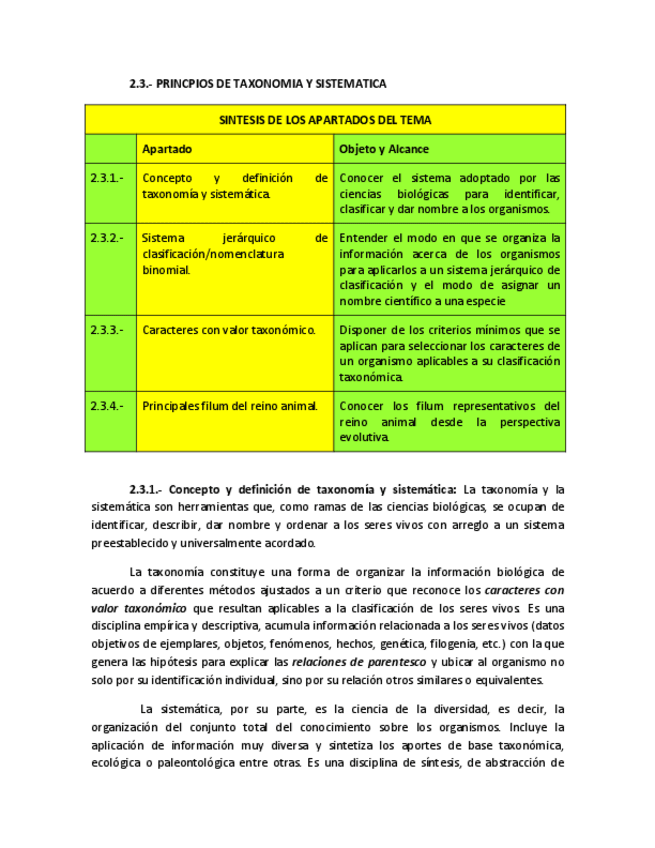 2.3.- PRINCPIOS DE TAXONOMIA Y SISTEMATICA

| SINTESIS DE LOS APARTADOS DEL TEMA | | |
|---|---|---|
| | Apartado | Objeto y Alcance |
| 2.3.1.- | Concepto y definición de taxonomía y sistemática. | Conocer el sistema adoptado por las ciencias biológicas para identificar, clasificar y dar nombre a los organismos. |
| 2.3.2.- | Sistema jerárquico de clasificación/nomenclatura binomial. | Entender el modo en que se organiza la información acerca de los organismos para aplicarlos a un sistema jerárquico de clasificación y el modo de asignar un nombre científico a una especie |
| 2.3.3.- | Caracteres con valor taxonómico. | Disponer de los criterios mínimos que se aplican para seleccionar los caracteres de un organismo aplicables a su clasificación taxonómica. |
| 2.3.4.- | Principales filum del reino animal. | Conocer los filum representativos del reino animal desde la perspectiva evolutiva. |

2.3.1.- Concepto y definición de taxonomía y sistemática: La taxonomía y la sistemática son herramientas que, como ramas de las ciencias biológicas, se ocupan de identificar, describir, dar nombre y ordenar a los seres vivos con arreglo a un sistema preestablecido y universalmente acordado.

La taxonomía constituye una forma de organizar la información biológica de acuerdo a diferentes métodos ajustados a un criterio que reconoce los caracteres con valor taxonómico que resultan aplicables a la clasificación de los seres vivos. Es una disciplina empírica y descriptiva, acumula información relacionada a los seres vivos (datos objetivos de ejemplares, objetos, fenómenos, hechos, genética, filogenia, etc.) con la que genera las hipótesis para explicar las relaciones de parentesco y ubicar al organismo no solo por su identificación individual, sino por su relación otros similares o equivalentes.

La sistemática, por su parte, es la ciencia de la diversidad, es decir, la organización del conjunto total del conocimiento sobre los organismos. Incluye la aplicación de información muy diversa y sintetiza los aportes de base taxonómica, ecológica o paleontológica entre otras. Es una disciplina de síntesis, de abstracción de